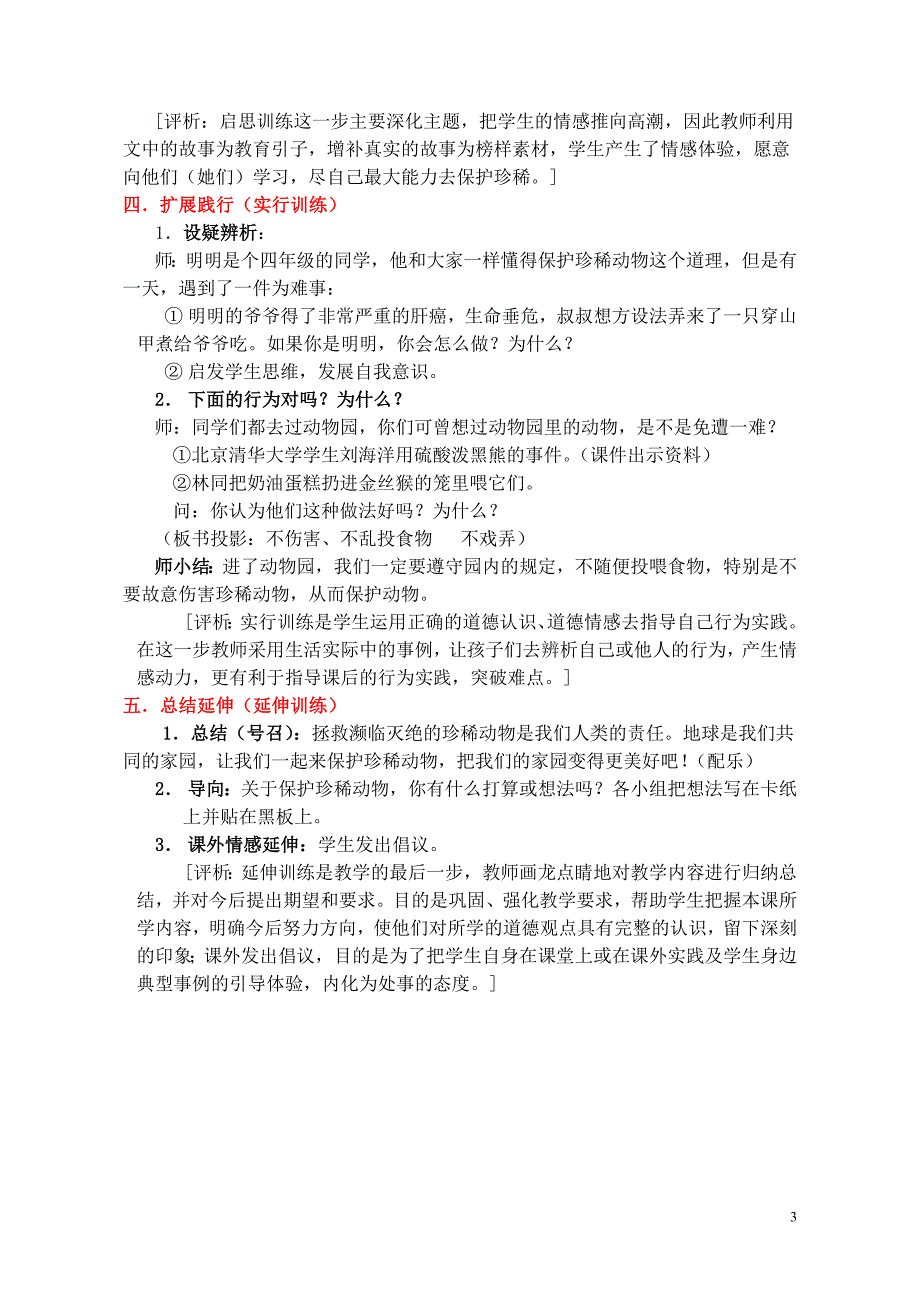 ［评析：启思训练这一步主要深化主题，把学生的情感推向高潮，因此教师利用文中的故事为教育引子，增补真实的故事为榜样素材，学生产生了情感体验，愿意向他们（她们）学习，尽自己最大能力去保护珍稀。］

四．扩展践行（实行训练）

1．设疑辨析：

师：明明是个四年级的同学，他和大家一样懂得保护珍稀动物这个道理，但是有一天，遇到了一件为难事：

① 明明的爷爷得了非常严重的肝癌，生命垂危，叔叔想方设法弄来了一只穿山甲煮给爷爷吃。如果你是明明，你会怎么做？为什么？

② 启发学生思维，发展自我意识。

2． 下面的行为对吗？为什么？

师：同学们都去过动物园，你们可曾想过动物园里的动物，是不是免遭一难？

①北京清华大学学生刘海洋用硫酸泼黑熊的事件。（课件出示资料）

②林同把奶油蛋糕扔进金丝猴的笼里喂它们。

问：你认为他们这种做法好吗？为什么？

（板书投影：不伤害、不乱投食物　不戏弄）

师小结：进了动物园，我们一定要遵守园内的规定，不随便投喂食物，特别是不要故意伤害珍稀动物，从而保护动物。

［评析：实行训练是学生运用正确的道德认识、道德情感去指导自己行为实践。在这一步教师采用生活实际中的事例，让孩子们去辨析自己或他人的行为，产生情感动力，更有利于指导课后的行为实践，突破难点。］

五．总结延伸（延伸训练）

1．总结（号召）：拯救濒临灭绝的珍稀动物是我们人类的责任。地球是我们共同的家园，让我们一起来保护珍稀动物，把我们的家园变得更美好吧！（配乐）

2． 导向：关于保护珍稀动物，你有什么打算或想法吗？各小组把想法写在卡纸上并贴在黑板上。

3． 课外情感延伸：学生发出倡议。

［评析：延伸训练是教学的最后一步，教师画龙点睛地对教学内容进行归纳总结，并对今后提出期望和要求。目的是巩固、强化教学要求，帮助学生把握本课所学内容，明确今后努力方向，使他们对所学的道德观点具有完整的认识，留下深刻的印象；课外发出倡议，目的是为了把学生自身在课堂上或在课外实践及学生身边典型事例的引导体验，内化为处事的态度。］

3